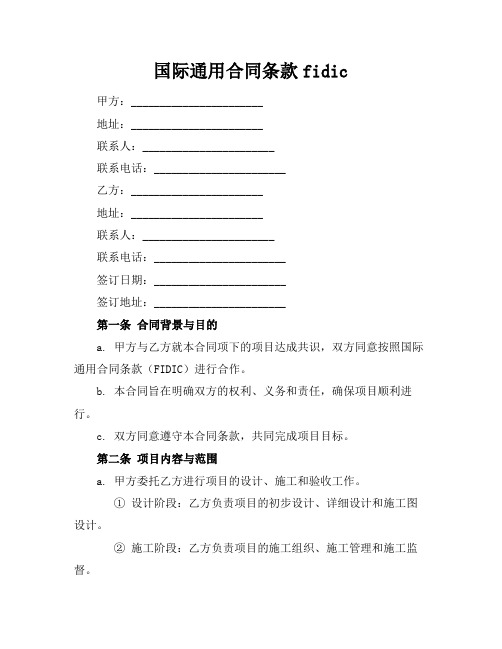 国际通用合同条款 fidic

甲方：______________________

地址：______________________

联系人：______________________

联系电话：______________________

乙方：______________________

地址：______________________

联系人：______________________

联系电话：______________________

签订日期：______________________

签订地址：______________________

第一条 合同背景与目的

a. 甲方与乙方就本合同项下的项目达成共识，双方同意按照国际通用合同条款（FIDIC）进行合作。

b. 本合同旨在明确双方的权利、义务和责任，确保项目顺利进行。

c. 双方同意遵守本合同条款，共同完成项目目标。

第二条 项目内容与范围

a. 甲方委托乙方进行项目的设计、施工和验收工作。

① 设计阶段：乙方负责项目的初步设计、详细设计和施工图设计。

② 施工阶段：乙方负责项目的施工组织、施工管理和施工监督。